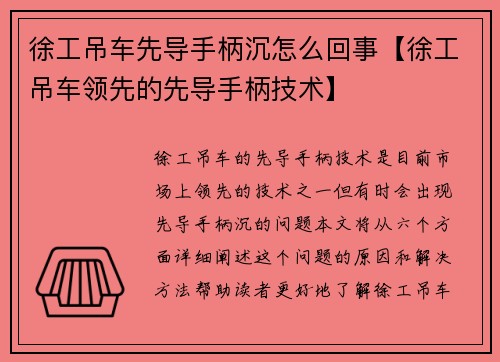 徐工吊车先导手柄沉怎么回事【徐工吊车领先的先导手柄技术】

徐工吊车的先导手柄技术是目前市场上领先的技术之一但有时会出现先导手柄沉的问题本文将从六个方面详细阐述这个问题的原因和解决方法帮助读者更好地了解徐工吊车